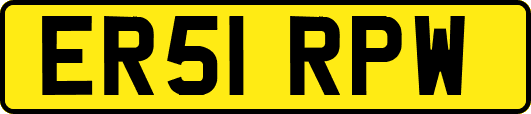 ER51 RPW